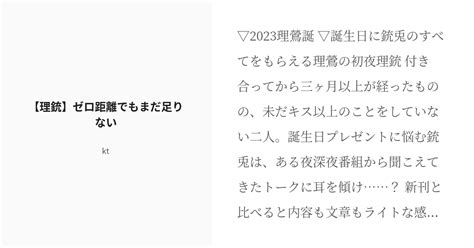 【理銃】ゼロ距離でもまだ足りない

kt

▽2023理鶯誕 ▽誕生日に銃兎のすべてをもらえる理鶯の初夜理銃 付き合ってから三ヶ月以上が経ったものの、未だキス以上のことをしていない二人。誕生日プレゼントに悩む銃兎は、ある夜深夜番組から聞こえてきたトークに耳を傾け……？ 新刊と比べると内容も文章もライトな感...